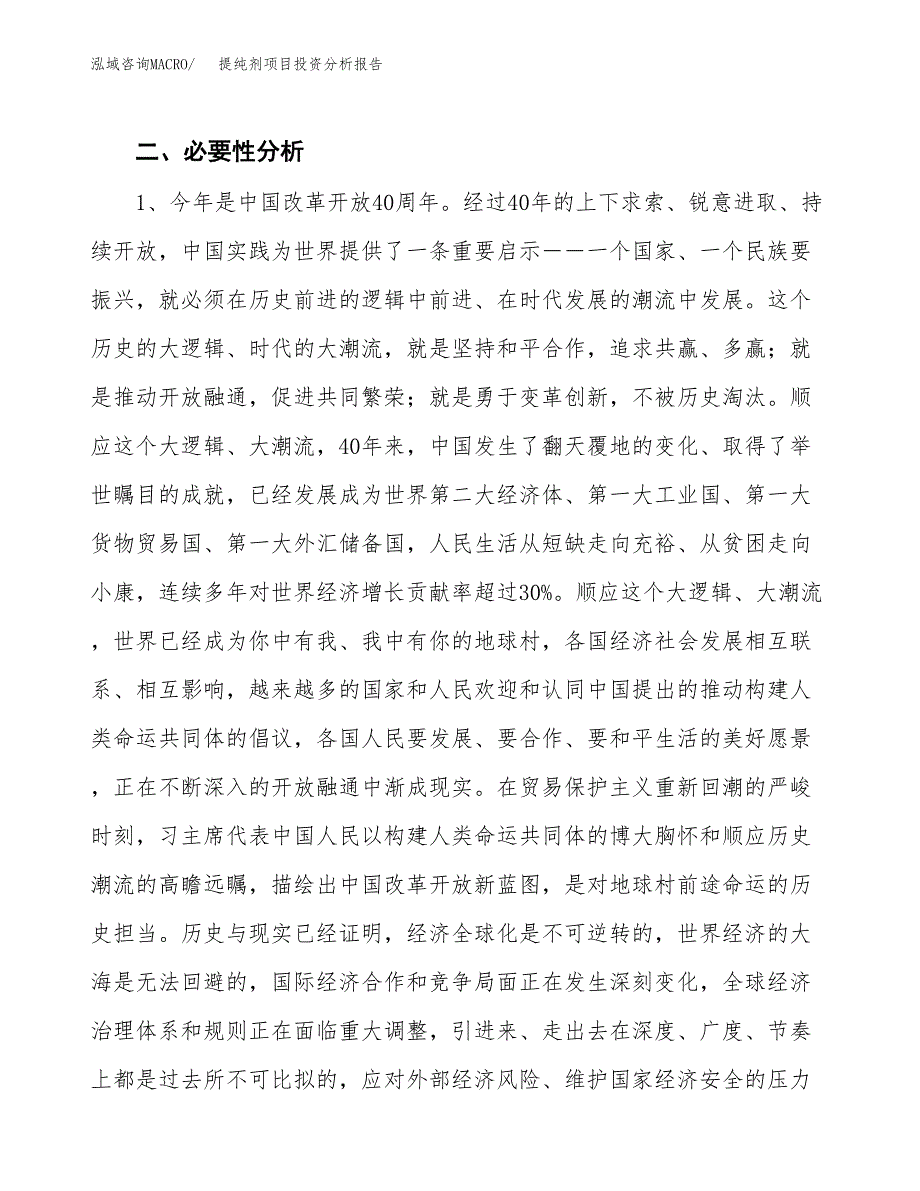 泓域咨询MACRO/　　提纯剂项目投资分析报告

二、必要性分析

1、今年是中国改革开放40周年。经过40年的上下求索、锐意进取、持续开放，中国实践为世界提供了一条重要启示——一个国家、一个民族要振兴，就必须在历史前进的逻辑中前进、在时代发展的潮流中发展。这个历史的大逻辑、时代的大潮流，就是坚持和平合作，追求共赢、多赢；就是推动开放融通，促进共同繁荣；就是勇于变革创新，不被历史淘汰。顺应这个大逻辑、大潮流，40年来，中国发生了翻天覆地的变化、取得了举世瞩目的成就，已经发展成为世界第二大经济体、第一大工业国、第一大货物贸易国、第一大外汇储备国，人民生活从短缺走向充裕、从贫困走向小康，连续多年对世界经济增长贡献率超过30%。顺应这个大逻辑、大潮流，世界已经成为你中有我、我中有你的地球村，各国经济社会发展相互联系、相互影响，越来越多的国家和人民欢迎和认同中国提出的推动构建人类命运共同体的倡议，各国人民要发展、要合作、要和平生活的美好愿景，正在不断深入的开放融通中渐成现实。在贸易保护主义重新回潮的严峻时刻，习主席代表中国人民以构建人类命运共同体的博大胸怀和顺应历史潮流的高瞻远瞩，描绘出中国改革开放新蓝图，是对地球村前途命运的历史担当。历史与现实已经证明，经济全球化是不可逆转的，世界经济的大海是无法回避的，国际经济合作和竞争局面正在发生深刻变化，全球经济治理体系和规则正在面临重大调整，引进来、走出去在深度、广度、节奏上都是过去所不可比拟的，应对外部经济风险、维护国家经济安全的压力